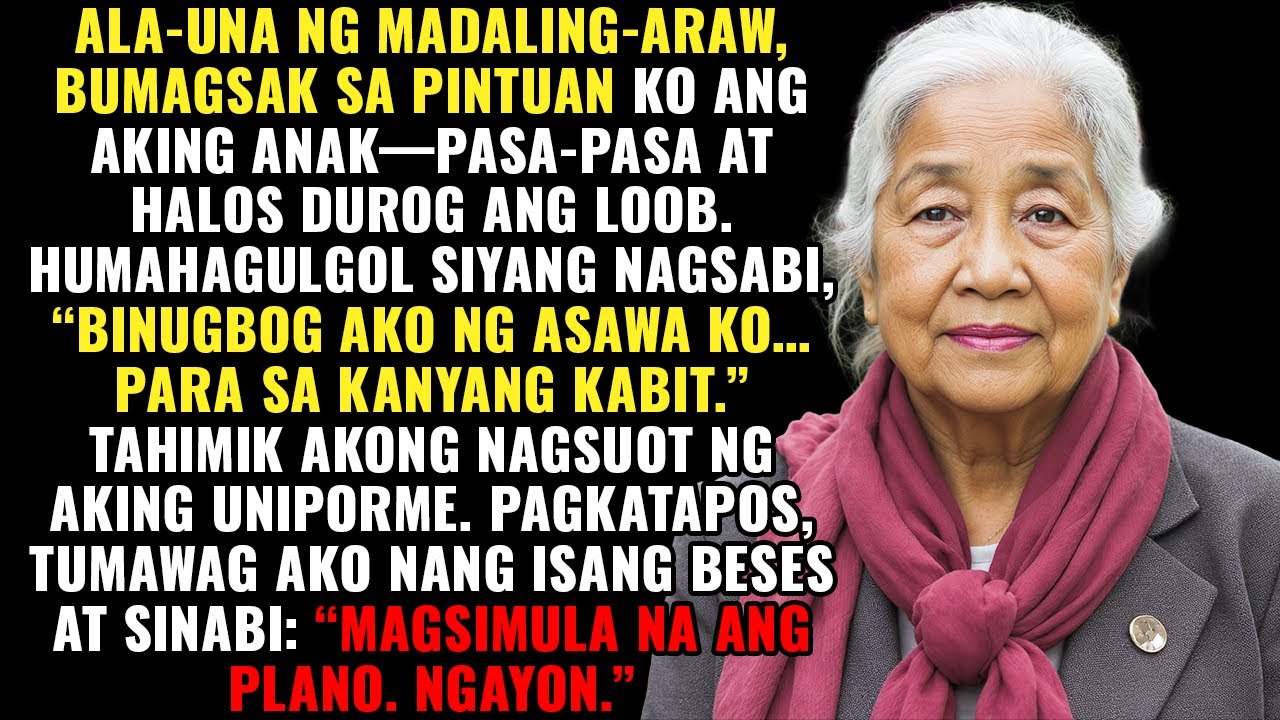 ALA-UNA NG MADALING-ARAW, BUMAGSAK SA PINTUAN KO ANG AKING ANAK—PASA-PASA AT HALOS DUROG ANG LOOB. HUMAHAGULGOL SIYANG NAGSABI, “BINUGBOG AKO NG ASAWA KO... PARA SA KANYANG KABIT.” TAHIMIK AKONG NAGSUOT NG AKING UNIPORME. PAGKATAPOS, TUMAWAG AKO NANG ISANG BESES AT SINABI: “MAGSIMULA NA ANG PLANO. NGAYON.”